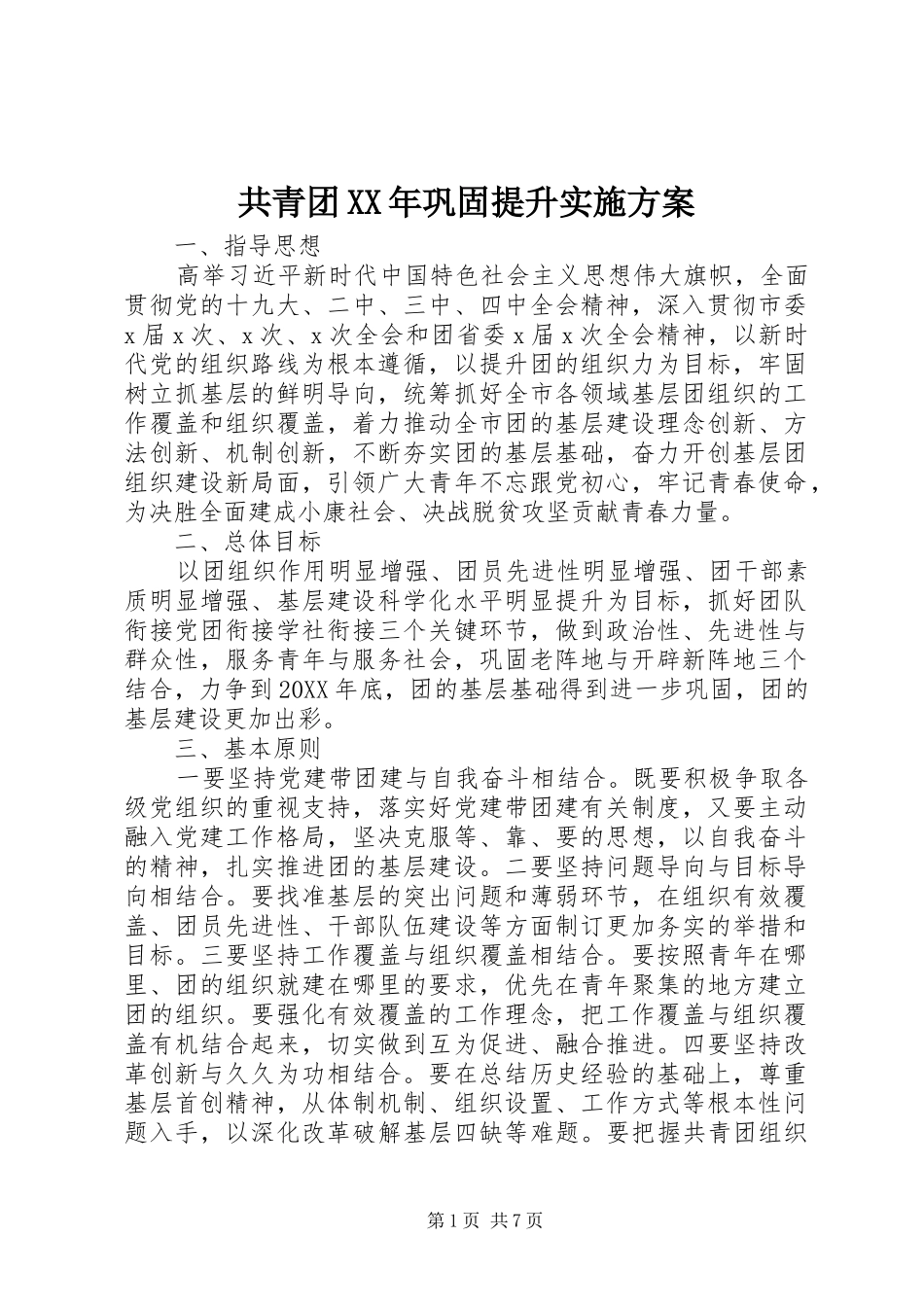 共青团XX年巩固提升实施方案

一、指导思想

高举习近平新时代中国特色社会主义思想伟大旗帜，全面贯彻党的十九大、二中、三中、四中全会精神，深入贯彻市委x届x次、x次、x次全会和团省委x届x次全会精神，以新时代党的组织路线为根本遵循，以提升团的组织力为目标，牢固树立抓基层的鲜明导向，统筹抓好全市各领域基层团组织的工作覆盖和组织覆盖，着力推动全市团的基层建设理念创新、方法创新、机制创新，不断夯实团的基层基础，奋力开创基层团组织建设新局面，引领广大青年不忘跟党初心，牢记青春使命，为决胜全面建成小康社会、决战脱贫攻坚贡献青春力量。

二、总体目标

以团组织作用明显增强、团员先进性明显增强、团干部素质明显增强、基层建设科学化水平明显提升为目标，抓好团队衔接党团衔接学社衔接三个关键环节，做到政治性、先进性与群众性，服务青年与服务社会，巩固老阵地与开辟新阵地三个结合，力争到20XX年底，团的基层基础得到进一步巩固，团的基层建设更加出彩。

三、基本原则

一要坚持党建带团建与自我奋斗相结合。既要积极争取各级党组织的重视支持，落实好党建带团建有关制度，又要主动融入党建工作格局，坚决克服等、靠、要的思想，以自我奋斗的精神，扎实推进团的基层建设。二要坚持问题导向与目标导向相结合。要找准基层的突出问题和薄弱环节，在组织有效覆盖、团员先进性、干部队伍建设等方面制订更加务实的举措和目标。三要坚持工作覆盖与组织覆盖相结合。要按照青年在哪里、团的组织就建在哪里的要求，优先在青年聚集的地方建立团的组织。要强化有效覆盖的工作理念，把工作覆盖与组织覆盖有机结合起来，切实做到互为促进、融合推进。四要坚持改革创新与久久为功相结合。要在总结历史经验的基础上，尊重基层首创精神，从体制机制、组织设置、工作方式等根本性问题入手，以深化改革破解基层四缺等难题。要把握共青团组织

第1页 共7页